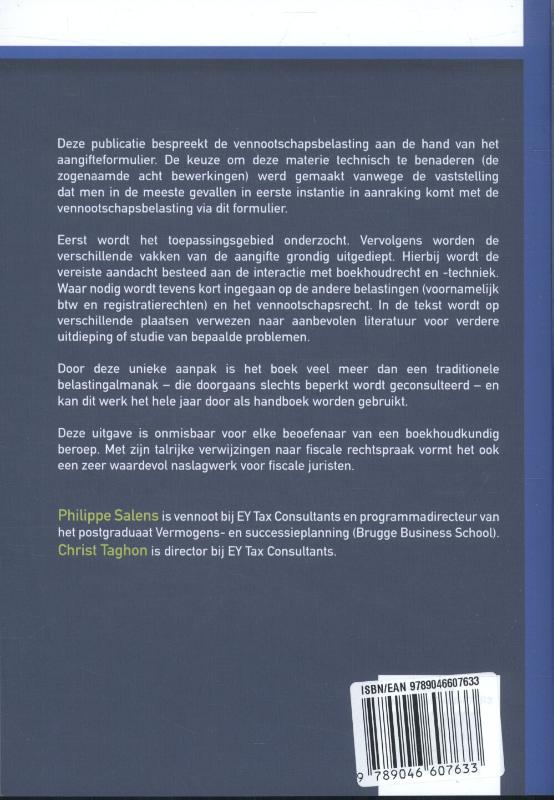 Deze publicatie bespreekt de vennootschapsbelasting aan de hand van het aangifteformulier. De keuze om deze materie technisch te benaderen (de zogenaamde acht bewerkingen) werd gemaakt vanwege de vaststelling dat men in de meeste gevallen in eerste instantie in aanraking komt met de vennootschapsbelasting via dit formulier.

Eerst wordt het toepassingsgebied onderzocht. Vervolgens worden de verschillende vakken van de aangifte grondig uitgediept. Hierbij wordt de vereiste aandacht besteed aan de interactie met boekhoudrecht en -techniek. Waar nodig wordt tevens kort ingegaan op de andere belastingen (voornamelijk btw en registratierechten) en het vennootschapsrecht. In de tekst wordt op verschillende plaatsen verwezen naar aanbevolen literatuur voor verdere uitdieping of studie van bepaalde problemen.

Door deze unieke aanpak is het boek veel meer dan een traditionele belastingalmanak – die doorgaans slechts beperkt wordt geconsulteerd – en kan dit werk het hele jaar door als handboek worden gebruikt.

Deze uitgave is onmisbaar voor elke beoefenaar van een boekhoudkundig beroep. Met zijn talrijke verwijzingen naar fiscale rechtspraak vormt het ook een zeer waardevol naslagwerk voor fiscale juristen.

Philippe Salens is vennoot bij EY Tax Consultants en programmadirecteur van het postgraduaat Vermogens- en successieplanning (Brugge Business School).
Christ Taghon is director bij EY Tax Consultants.

ISBN/EAN 9789046607633
9 789046 607633